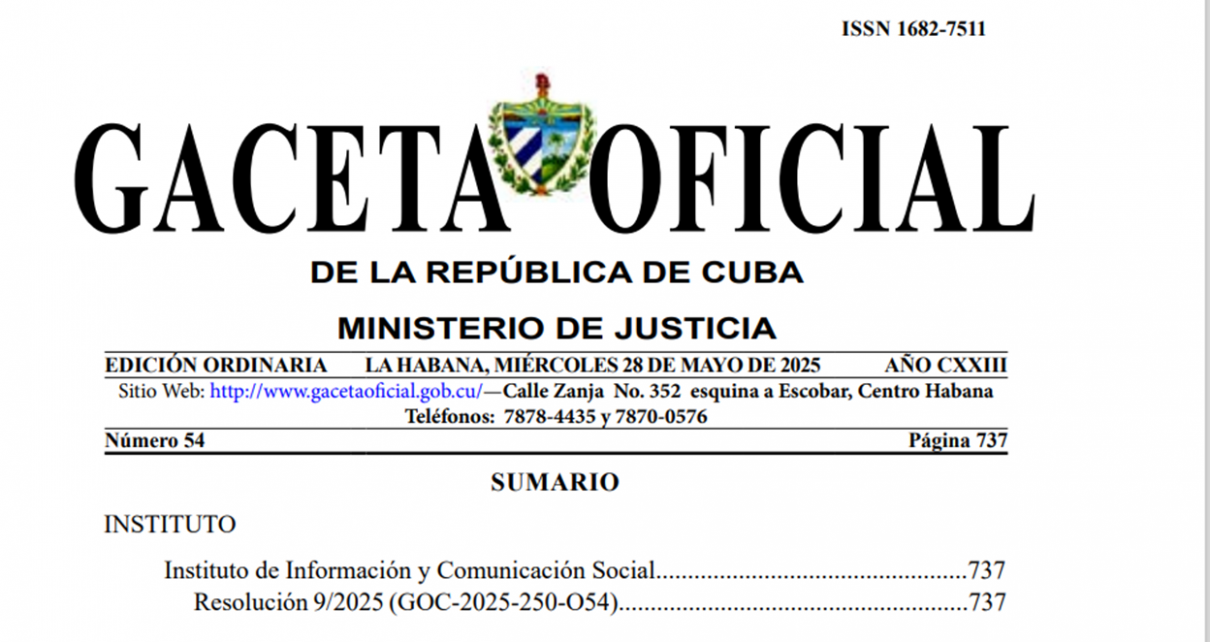 ISSN 1682-7511

GACETA OFICIAL

DE LA REPÚBLICA DE CUBA

MINISTERIO DE JUSTICIA

EDICIÓN ORDINARIA LA HABANA, MIÉRCOLES 28 DE MAYO DE 2025 AÑO CXXIII

Sitio Web: http://www.gacetaoficial.gob.cu/—Calle Zanja No. 352 esquina a Escobar, Centro Habana

Teléfonos: 7878-4435 y 7870-0576

Número 54 Página 737

SUMARIO

INSTITUTO

Instituto de Información y Comunicación Social.................................................737

Resolución 9/2025 (GOC-2025-250-O54).......................................................737